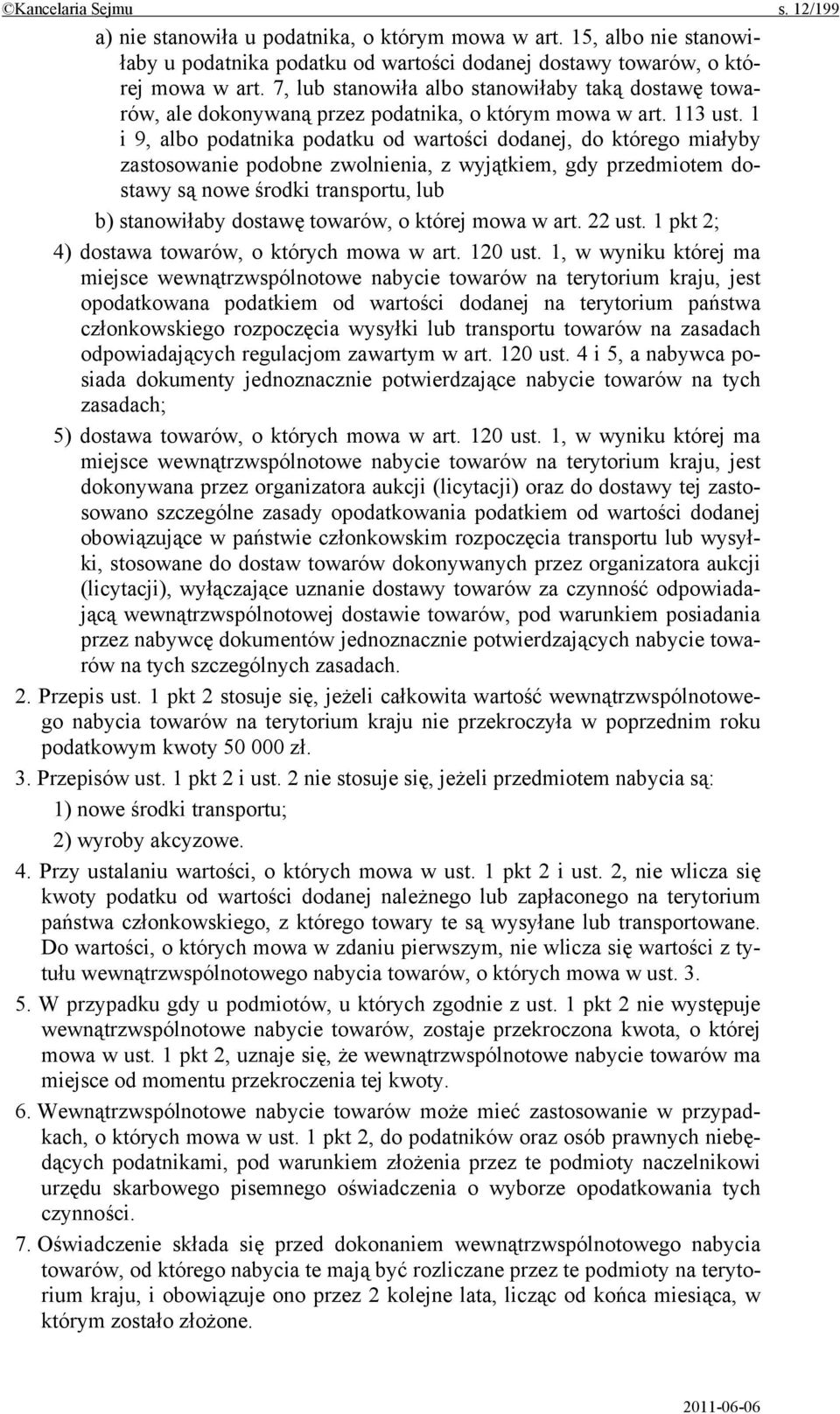 ©Kancelaria Sejmu s. 12/199

a) nie stanowiła u podatnika, o którym mowa w art. 15, albo nie stanowiłaby u podatnika podatku od wartości dodanej dostawy towarów, o której mowa w art. 7, lub stanowiła albo stanowiłaby taką dostawę towarów, ale dokonywaną przez podatnika, o którym mowa w art. 113 ust. 1 i 9, albo podatnika podatku od wartości dodanej, do którego miałyby zastosowanie podobne zwolnienia, z wyjątkiem, gdy przedmiotem dostawy są nowe środki transportu, lub

b) stanowiłaby dostawę towarów, o której mowa w art. 22 ust. 1 pkt 2;

4) dostawa towarów, o których mowa w art. 120 ust. 1, w wyniku której ma miejsce wewnątrzwspólnotowe nabycie towarów na terytorium kraju, jest opodatkowana podatkiem od wartości dodanej na terytorium państwa członkowskiego rozpoczęcia wysyłki lub transportu towarów na zasadach odpowiadających regulacjom zawartym w art. 120 ust. 4 i 5, a nabywca posiada dokumenty jednoznacznie potwierdzające nabycie towarów na tych zasadach;

5) dostawa towarów, o których mowa w art. 120 ust. 1, w wyniku której ma miejsce wewnątrzwspólnotowe nabycie towarów na terytorium kraju, jest dokonywana przez organizatora aukcji (licytacji) oraz do dostawy tej zastosowano szczególne zasady opodatkowania podatkiem od wartości dodanej obowiązujące w państwie członkowskim rozpoczęcia transportu lub wysyłki, stosowane do dostaw towarów dokonywanych przez organizatora aukcji (licytacji), wyłączające uznanie dostawy towarów za czynność odpowiadającą wewnątrzwspólnotowej dostawie towarów, pod warunkiem posiadania przez nabywcę dokumentów jednoznacznie potwierdzających nabycie towarów na tych szczególnych zasadach.

2. Przepis ust. 1 pkt 2 stosuje się, jeżeli całkowita wartość wewnątrzwspólnotowego nabycia towarów na terytorium kraju nie przekroczyła w poprzednim roku podatkowym kwoty 50 000 zł.

3. Przepisów ust. 1 pkt 2 i ust. 2 nie stosuje się, jeżeli przedmiotem nabycia są:

1) nowe środki transportu;

2) wyroby akcyzowe.

4. Przy ustalaniu wartości, o których mowa w ust. 1 pkt 2 i ust. 2, nie wlicza się kwoty podatku od wartości dodanej należnego lub zapłaconego na terytorium państwa członkowskiego, z którego towary te są wysyłane lub transportowane. Do wartości, o których mowa w zdaniu pierwszym, nie wlicza się wartości z tytułu wewnątrzwspólnotowego nabycia towarów, o których mowa w ust. 3.

5. W przypadku gdy u podmiotów, u których zgodnie z ust. 1 pkt 2 nie występuje wewnątrzwspólnotowe nabycie towarów, zostaje przekroczona kwota, o której mowa w ust. 1 pkt 2, uznaje się, że wewnątrzwspólnotowe nabycie towarów ma miejsce od momentu przekroczenia tej kwoty.

6. Wewnątrzwspólnotowe nabycie towarów może mieć zastosowanie w przypadkach, o których mowa w ust. 1 pkt 2, do podatników oraz osób prawnych niebędących podatnikami, pod warunkiem złożenia przez te podmioty naczelnikowi urzędu skarbowego pisemnego oświadczenia o wyborze opodatkowania tych czynności.

7. Oświadczenie składa się przed dokonaniem wewnątrzwspólnotowego nabycia towarów, od którego nabycia te mają być rozliczane przez te podmioty na terytorium kraju, i obowiązuje ono przez 2 kolejne lata, licząc od końca miesiąca, w którym zostało złożone.

2011-06-06